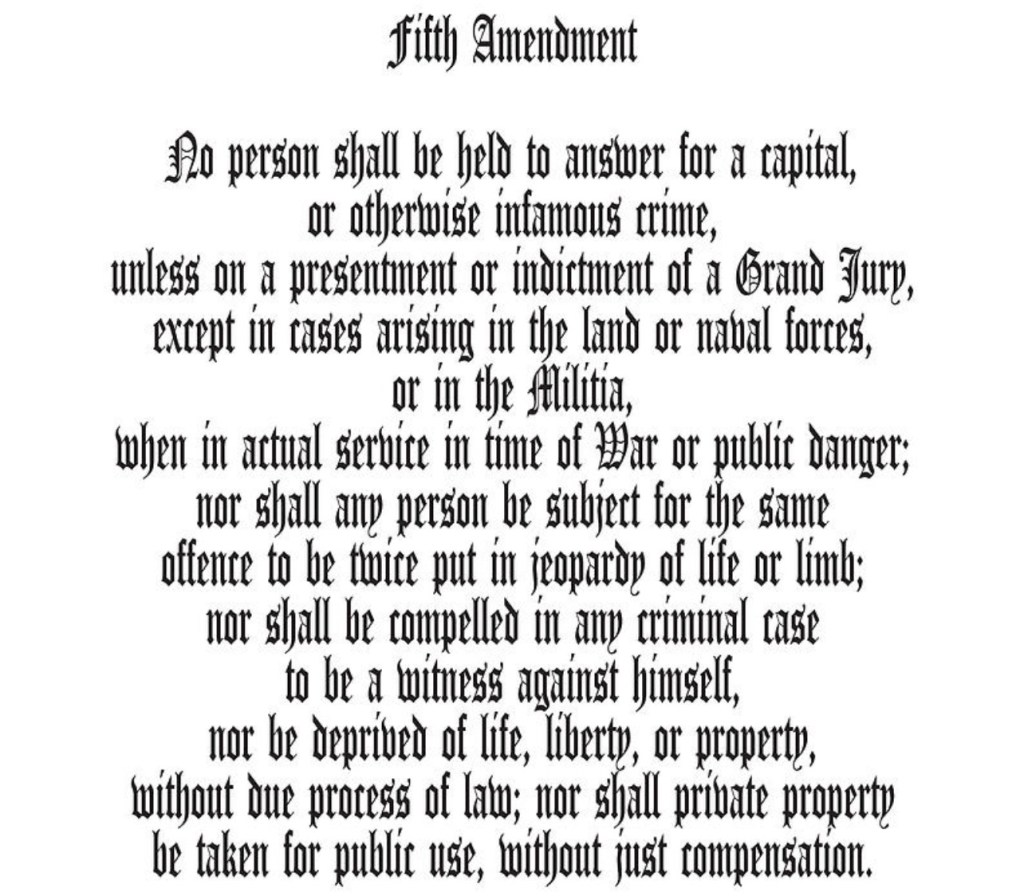 Fifth Amendment

No person shall be held to answer for a capital, or otherwise infamous crime, unless on a presentment or indictment of a Grand Jury, except in cases arising in the land or naval forces, or in the Militia, when in actual service in time of War or public danger; nor shall any person be subject for the same offence to be twice put in jeopardy of life or limb; nor shall be compelled in any criminal case to be a witness against himself, nor be deprived of life, liberty, or property, without due process of law; nor shall private property be taken for public use, without just compensation.